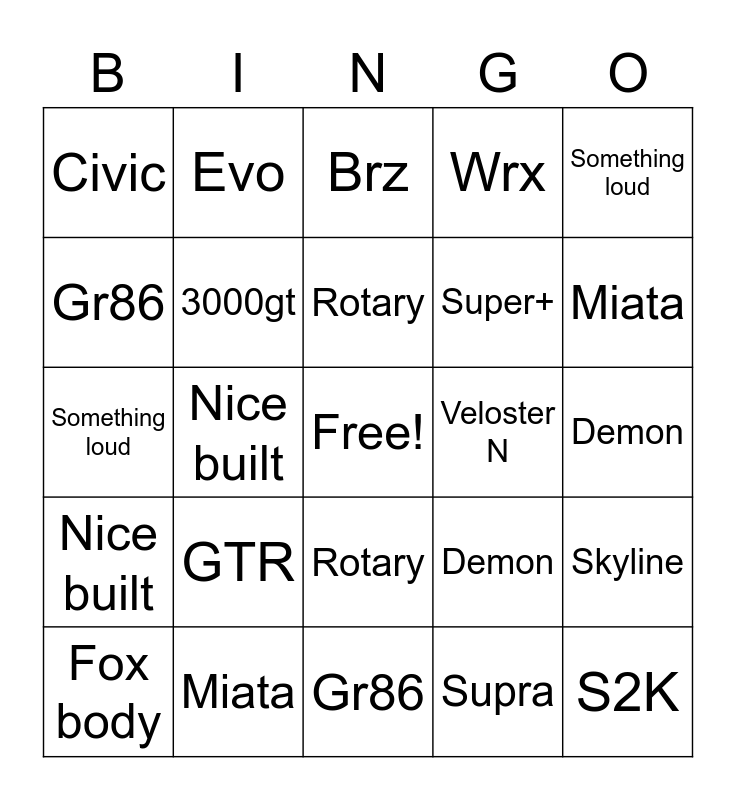 | B | I | N | G | O |
|---|---|---|---|---|
| Civic | Evo | Brz | Wrx | Something loud |
| Gr86 | 3000gt | Rotary | Super+ | Miata |
| Something loud | Nice built | Free! | Veloster N | Demon |
| Nice built | GTR | Rotary | Demon | Skyline |
| Fox body | Miata | Gr86 | Supra | S2K |